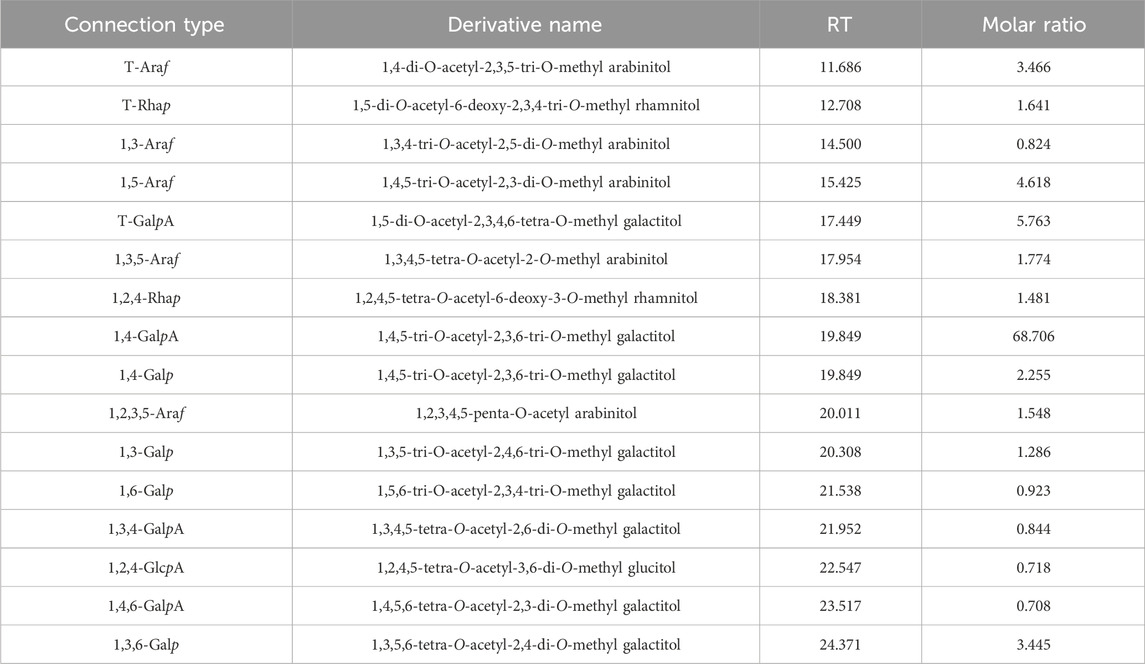 | Connection type | Derivative name | RT | Molar ratio |
|---|---|---|---|
| T-Araf | 1,4-di-O-acetyl-2,3,5-tri-O-methyl arabinitol | 11.686 | 3.466 |
| T-Rhap | 1,5-di-O-acetyl-6-deoxy-2,3,4-tri-O-methyl rhamnitol | 12.708 | 1.641 |
| 1,3-Araf | 1,3,4-tri-O-acetyl-2,5-di-O-methyl arabinitol | 14.500 | 0.824 |
| 1,5-Araf | 1,4,5-tri-O-acetyl-2,3-di-O-methyl arabinitol | 15.425 | 4.618 |
| T-GalpA | 1,5-di-O-acetyl-2,3,4,6-tetra-O-methyl galactitol | 17.449 | 5.763 |
| 1,3,5-Araf | 1,3,4,5-tetra-O-acetyl-2-O-methyl arabinitol | 17.954 | 1.774 |
| 1,2,4-Rhap | 1,2,4,5-tetra-O-acetyl-6-deoxy-3-O-methyl rhamnitol | 18.381 | 1.481 |
| 1,4-GalpA | 1,4,5-tri-O-acetyl-2,3,6-tri-O-methyl galactitol | 19.849 | 68.706 |
| 1,4-Galp | 1,4,5-tri-O-acetyl-2,3,6-tri-O-methyl galactitol | 19.849 | 2.255 |
| 1,2,3,5-Araf | 1,2,3,4,5-penta-O-acetyl arabinitol | 20.011 | 1.548 |
| 1,3-Galp | 1,3,5-tri-O-acetyl-2,4,6-tri-O-methyl galactitol | 20.308 | 1.286 |
| 1,6-Galp | 1,5,6-tri-O-acetyl-2,3,4-tri-O-methyl galactitol | 21.538 | 0.923 |
| 1,3,4-GalpA | 1,3,4,5-tetra-O-acetyl-2,6-di-O-methyl galactitol | 21.952 | 0.844 |
| 1,2,4-GlcpA | 1,2,4,5-tetra-O-acetyl-3,6-di-O-methyl glucitol | 22.547 | 0.718 |
| 1,4,6-GalpA | 1,4,5,6-tetra-O-acetyl-2,3-di-O-methyl galactitol | 23.517 | 0.708 |
| 1,3,6-Galp | 1,3,5,6-tetra-O-acetyl-2,4-di-O-methyl galactitol | 24.371 | 3.445 |